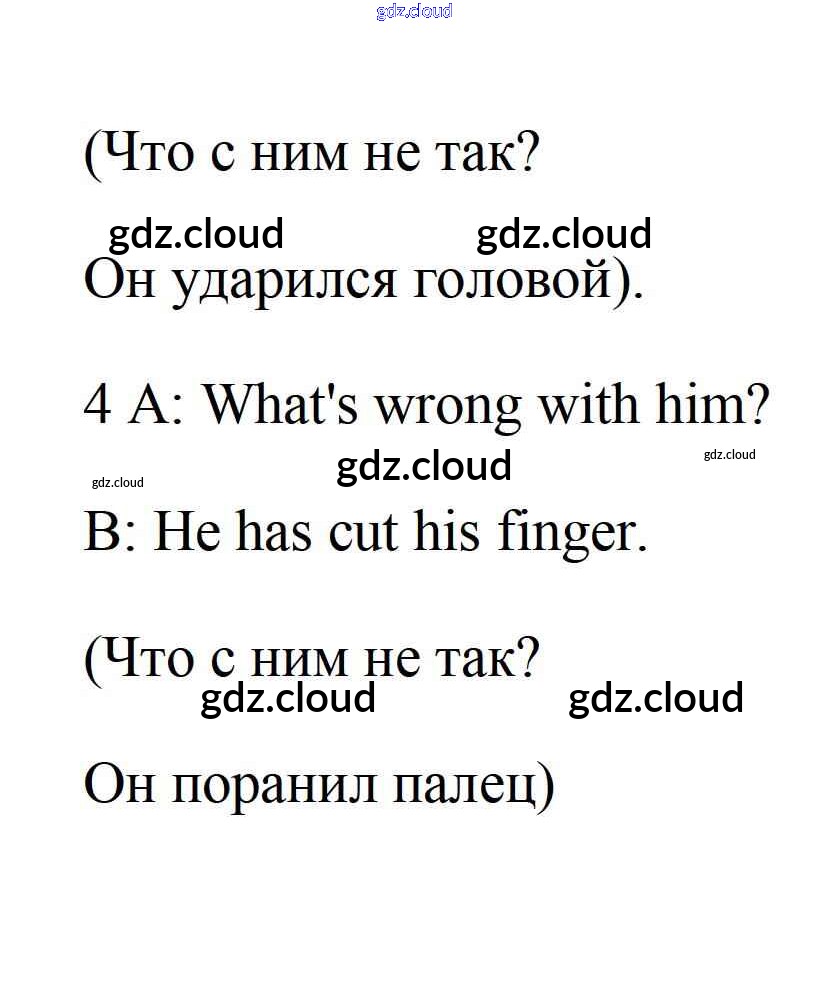 (Что с ним не так?

Он ударился головой).

4 A: What's wrong with him?

B: He has cut his finger.

(Что с ним не так?

Он поранил палец)

gdz.cloud